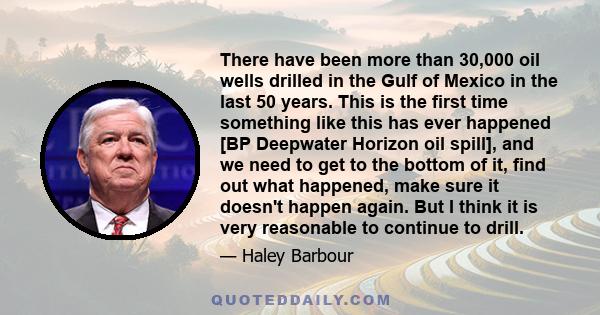 There have been more than 30,000 oil wells drilled in the Gulf of Mexico in the last 50 years. This is the first time something like this has ever happened [BP Deepwater Horizon oil spill], and we need to get to the bottom of it, find out what happened, make sure it doesn't happen again. But I think it is very reasonable to continue to drill.

— Haley Barbour

QUOTEDDAILY.COM